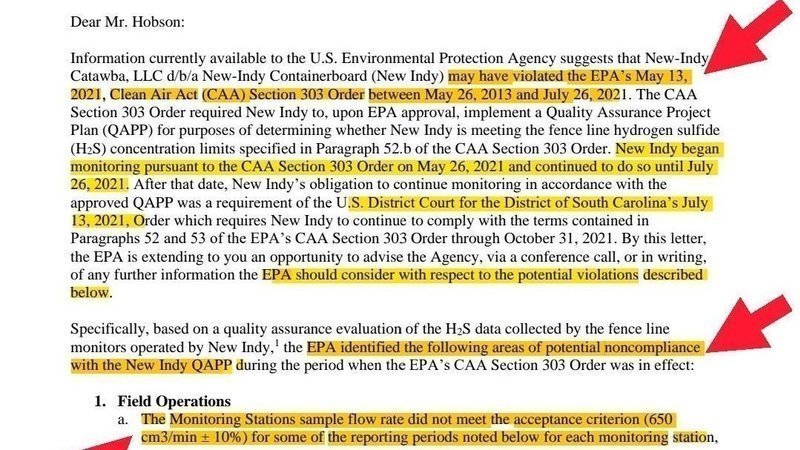 Dear Mr. Hobson:

Information currently available to the U.S. Environmental Protection Agency suggests that New-Indy Catawba, LLC d/b/a New-Indy Containerboard (New Indy) may have violated the EPA's May 13, 2021, Clean Air Act (CAA) Section 303 Order between May 26, 2013 and July 26, 2021. The CAA Section 303 Order required New Indy to, upon EPA approval, implement a Quality Assurance Project Plan (QAPP) for purposes of determining whether New Indy is meeting the fence line hydrogen sulfide ($H_2S$) concentration limits specified in Paragraph 52.b of the CAA Section 303 Order. New Indy began monitoring pursuant to the CAA Section 303 Order on May 26, 2021 and continued to do so until July 26, 2021. After that date, New Indy's obligation to continue monitoring in accordance with the approved QAPP was a requirement of the U.S. District Court for the District of South Carolina's July 13, 2021, Order which requires New Indy to continue to comply with the terms contained in Paragraphs 52 and 53 of the EPA's CAA Section 303 Order through October 31, 2021. By this letter, the EPA is extending to you an opportunity to advise the Agency, via a conference call, or in writing, of any further information the EPA should consider with respect to the potential violations described below.

Specifically, based on a quality assurance evaluation of the $H_2S$ data collected by the fence line monitors operated by New Indy,$^{1}$ the EPA identified the following areas of potential noncompliance with the New Indy QAPP during the period when the EPA's CAA Section 303 Order was in effect:

1. Field Operations
a. The Monitoring Stations sample flow rate did not meet the acceptance criterion (650 cm3/min ± 10%) for some of the reporting periods noted below for each monitoring station,